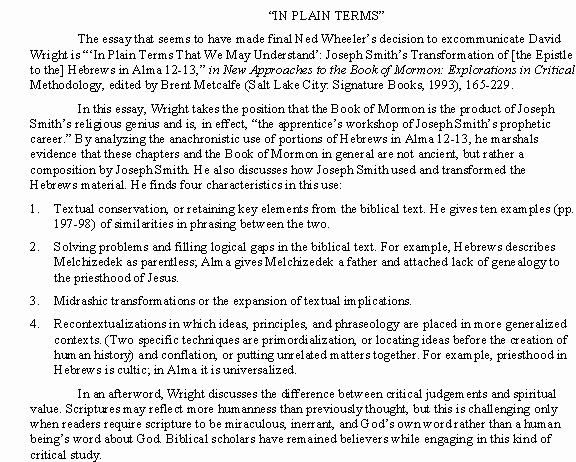 "IN PLAIN TERMS"

The essay that seems to have made final Ned Wheeler's decision to excommunicate David Wright is "'In Plain Terms That We May Understand': Joseph Smith's Transformation of [the Epistle to the] Hebrews in Alma 12-13," in New Approaches to the Book of Mormon: Explorations in Critical Methodology, edited by Brent Metcalfe (Salt Lake City: Signature Books, 1993), 165-229.

In this essay, Wright takes the position that the Book of Mormon is the product of Joseph Smith's religious genius and is, in effect, "the apprentice's workshop of Joseph Smith's prophetic career." By analyzing the anachronistic use of portions of Hebrews in Alma 12-13, he marshals evidence that these chapters and the Book of Mormon in general are not ancient, but rather a composition by Joseph Smith. He also discusses how Joseph Smith used and transformed the Hebrews material. He finds four characteristics in this use:

1. Textual conservation, or retaining key elements from the biblical text. He gives ten examples (pp. 197-98) of similarities in phrasing between the two.

2. Solving problems and filling logical gaps in the biblical text. For example, Hebrews describes Melchizedek as parentless; Alma gives Melchizedek a father and attached lack of genealogy to the priesthood of Jesus.

3. Midrashic transformations or the expansion of textual implications.

4. Recontextualizations in which ideas, principles, and phraseology are placed in more generalized contexts. (Two specific techniques are primordialization, or locating ideas before the creation of human history) and conflation, or putting unrelated matters together. For example, priesthood in Hebrews is cultic; in Alma it is universalized.

In an afterword, Wright discusses the difference between critical judgements and spiritual value. Scriptures may reflect more humanness than previously thought, but this is challenging only when readers require scripture to be miraculous, inerrant, and God's own word rather than a human being's word about God. Biblical scholars have remained believers while engaging in this kind of critical study.